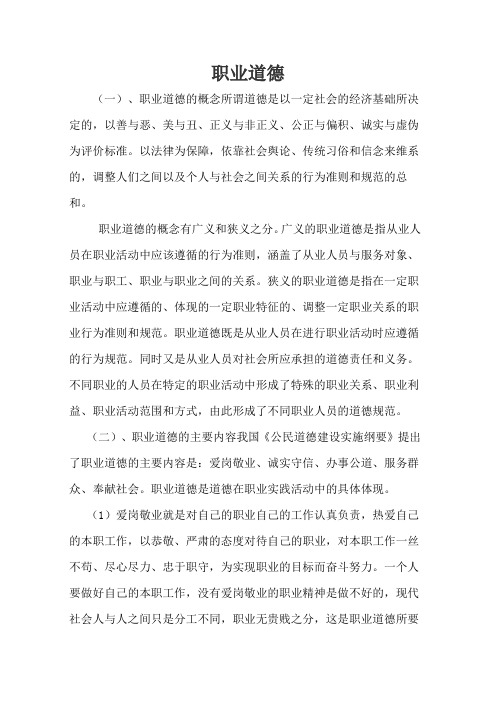 职业道德

（一）、职业道德的概念所谓道德是以一定社会的经济基础所决定的，以善与恶、美与丑、正义与非正义、公正与偏积、诚实与虚伪为评价标准。以法律为保障，依靠社会舆论、传统习俗和信念来维系的，调整人们之间以及个人与社会之间关系的行为准则和规范的总和。

职业道德的概念有广义和狭义之分。广义的职业道德是指从业人员在职业活动中应该遵循的行为准则，涵盖了从业人员与服务对象、职业与职工、职业与职业之间的关系。狭义的职业道德是指在一定职业活动中应遵循的、体现的一定职业特征的、调整一定职业关系的职业行为准则和规范。职业道德既是从业人员在进行职业活动时应遵循的行为规范。同时又是从业人员对社会所应承担的道德责任和义务。不同职业的人员在特定的职业活动中形成了特殊的职业关系、职业利益、职业活动范围和方式，由此形成了不同职业人员的道德规范。

（二）、职业道德的主要内容我国《公民道德建设实施纲要》提出了职业道德的主要内容是：爱岗敬业、诚实守信、办事公道、服务群众、奉献社会。职业道德是道德在职业实践活动中的具体体现。

（1）爱岗敬业就是对自己的职业自己的工作认真负责，热爱自己的本职工作，以恭敬、严肃的态度对待自己的职业，对本职工作一丝不苟、尽心尽力、忠于职守，为实现职业的目标而奋斗努力。一个人要做好自己的本职工作，没有爱岗敬业的职业精神是做不好的，现代社会人与人之间只是分工不同，职业无贵贱之分，这是职业道德所要